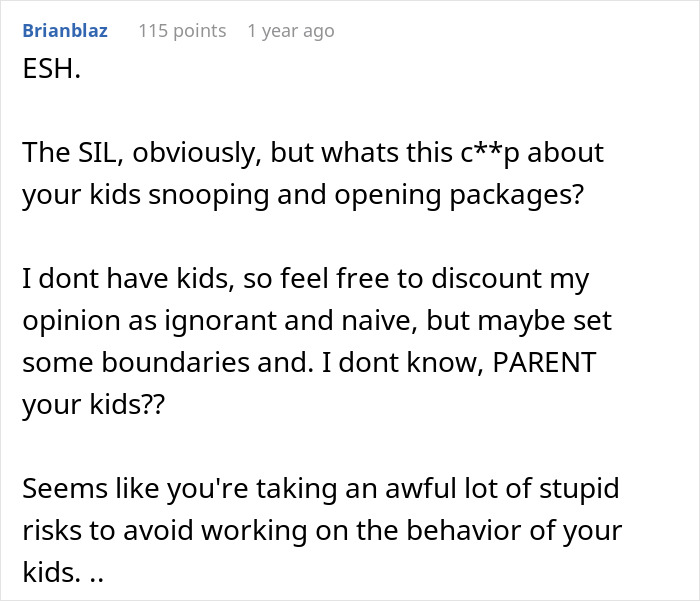 Brianblaz 115 points 1 year ago

ESH.

The SIL, obviously, but whats this c**p about your kids snooping and opening packages?

I dont have kids, so feel free to discount my opinion as ignorant and naive, but maybe set some boundaries and. I dont know, PARENT your kids??

Seems like you're taking an awful lot of stupid risks to avoid working on the behavior of your kids. ..